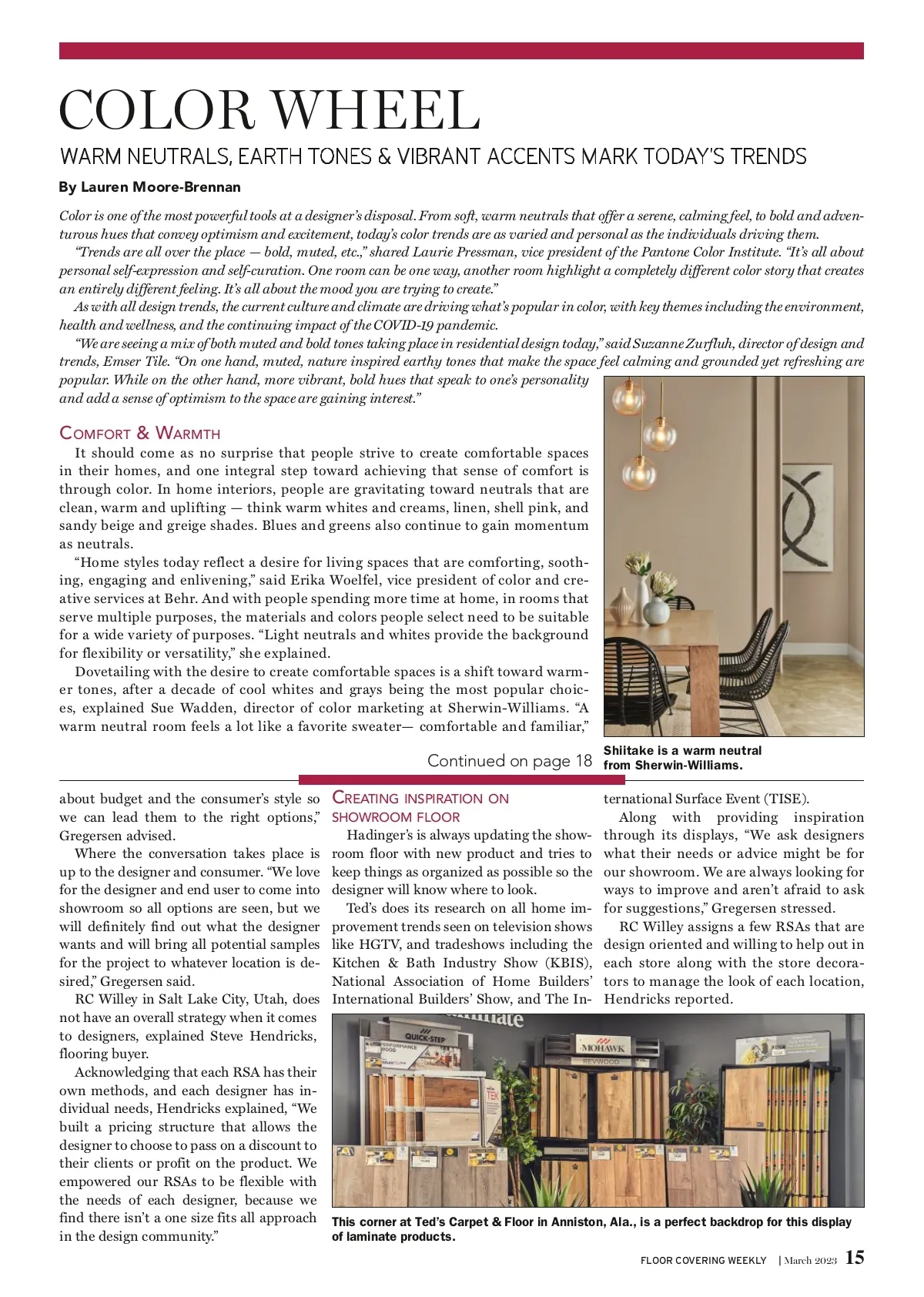 COLOR WHEEL

WARM NEUTRALS, EARTH TONES & VIBRANT ACCENTS MARK TODAY'S TRENDS

By Lauren Moore-Brennan

Color is one of the most powerful tools at a designer's disposal. From soft, warm neutrals that offer a serene, calming feel, to bold and adventurous hues that convey optimism and excitement, today's color trends are as varied and personal as the individuals driving them.

"Trends are all over the place — bold, muted, etc.," shared Laurie Pressman, vice president of the Pantone Color Institute. "It's all about personal self-expression and self-curation. One room can be one way, another room highlight a completely different color story that creates an entirely different feeling. It's all about the mood you are trying to create."

As with all design trends, the current culture and climate are driving what's popular in color, with key themes including the environment, health and wellness, and the continuing impact of the COVID-19 pandemic.

"We are seeing a mix of both muted and bold tones taking place in residential design today," said Suzanne Zurfluh, director of design and trends, Emser Tile. "On one hand, muted, nature inspired earthy tones that make the space feel calming and grounded yet refreshing are popular. While on the other hand, more vibrant, bold hues that speak to one's personality and add a sense of optimism to the space are gaining interest."

COMFORT & WARMTH

It should come as no surprise that people strive to create comfortable spaces in their homes, and one integral step toward achieving that sense of comfort is through color. In home interiors, people are gravitating toward neutrals that are clean, warm and uplifting — think warm whites and creams, linen, shell pink, and sandy beige and greige shades. Blues and greens also continue to gain momentum as neutrals.

"Home styles today reflect a desire for living spaces that are comforting, soothing, engaging and enlivening," said Erika Woelfel, vice president of color and creative services at Behr. And with people spending more time at home, in rooms that serve multiple purposes, the materials and colors people select need to be suitable for a wide variety of purposes. "Light neutrals and whites provide the background for flexibility or versatility," she explained.

Dovetailing with the desire to create comfortable spaces is a shift toward warmer tones, after a decade of cool whites and grays being the most popular choices, explained Sue Wadden, director of color marketing at Sherwin-Williams. "A warm neutral room feels a lot like a favorite sweater— comfortable and familiar,"

Continued on page 18

Shiitake is a warm neutral from Sherwin-Williams.

about budget and the consumer's style so we can lead them to the right options," Gregersen advised.

Where the conversation takes place is up to the designer and consumer. "We love for the designer and end user to come into showroom so all options are seen, but we will definitely find out what the designer wants and will bring all potential samples for the project to whatever location is desired," Gregersen said.

RC Willey in Salt Lake City, Utah, does not have an overall strategy when it comes to designers, explained Steve Hendricks, flooring buyer.

Acknowledging that each RSA has their own methods, and each designer has individual needs, Hendricks explained, "We built a pricing structure that allows the designer to choose to pass on a discount to their clients or profit on the product. We empowered our RSAs to be flexible with the needs of each designer, because we find there isn't a one size fits all approach in the design community."

CREATING INSPIRATION ON SHOWROOM FLOOR

Hadinger's is always updating the showroom floor with new product and tries to keep things as organized as possible so the designer will know where to look.

Ted's does its research on all home improvement trends seen on television shows like HGTV, and tradeshows including the Kitchen & Bath Industry Show (KBIS), National Association of Home Builders' International Builders' Show, and The International Surface Event (TISE).

Along with providing inspiration through its displays, "We ask designers what their needs or advice might be for our showroom. We are always looking for ways to improve and aren't afraid to ask for suggestions," Gregersen stressed.

RC Willey assigns a few RSAs that are design oriented and willing to help out in each store along with the store decorators to manage the look of each location, Hendricks reported.

QUICK-STEP
MOHAWK
REVWOOD
TEK

This corner at Ted's Carpet & Floor in Anniston, Ala., is a perfect backdrop for this display of laminate products.

FLOOR COVERING WEEKLY | March 2023 15